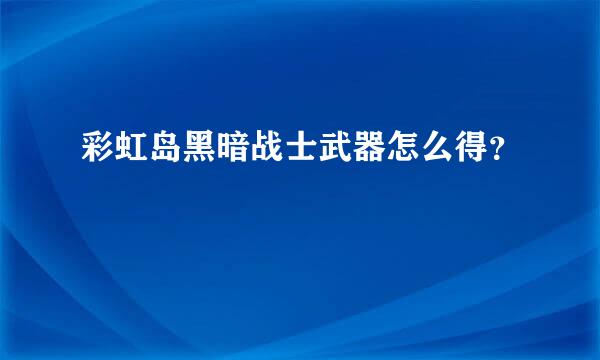 彩虹岛黑暗战士武器怎么得？